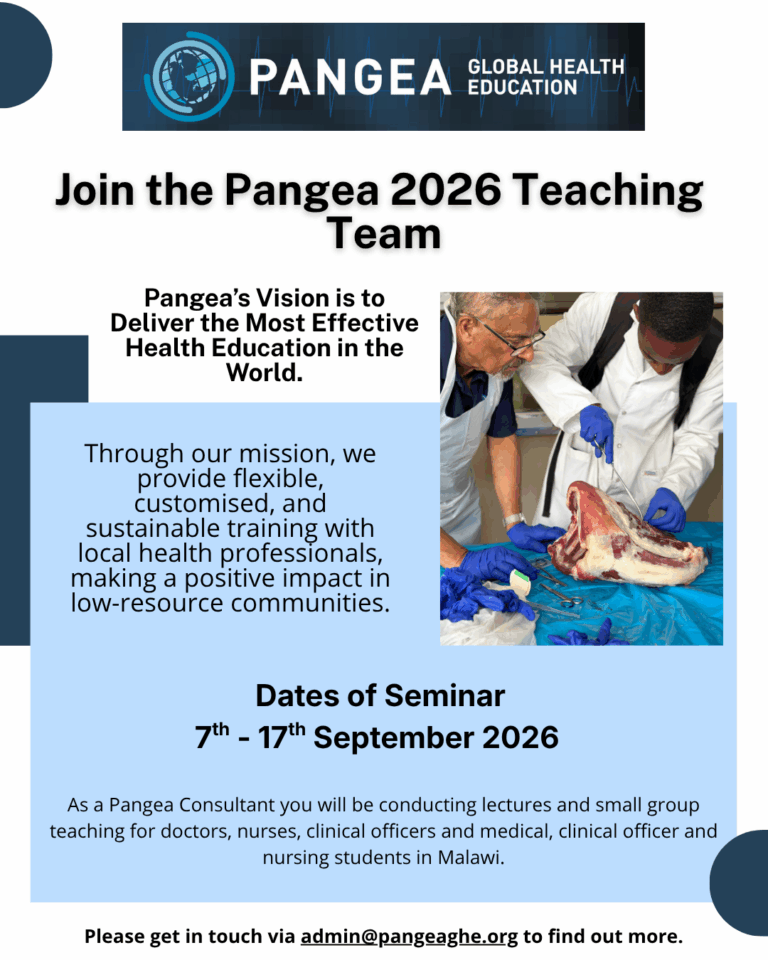 PANGEA GLOBAL HEALTH EDUCATION

Join the Pangea 2026 Teaching Team

Pangea's Vision is to Deliver the Most Effective Health Education in the World.

Through our mission, we provide flexible, customised, and sustainable training with local health professionals, making a positive impact in low-resource communities.

Dates of Seminar
7th - 17th September 2026

As a Pangea Consultant you will be conducting lectures and small group teaching for doctors, nurses, clinical officers and medical, clinical officer and nursing students in Malawi.

Please get in touch via admin@pangeaghe.org to find out more.